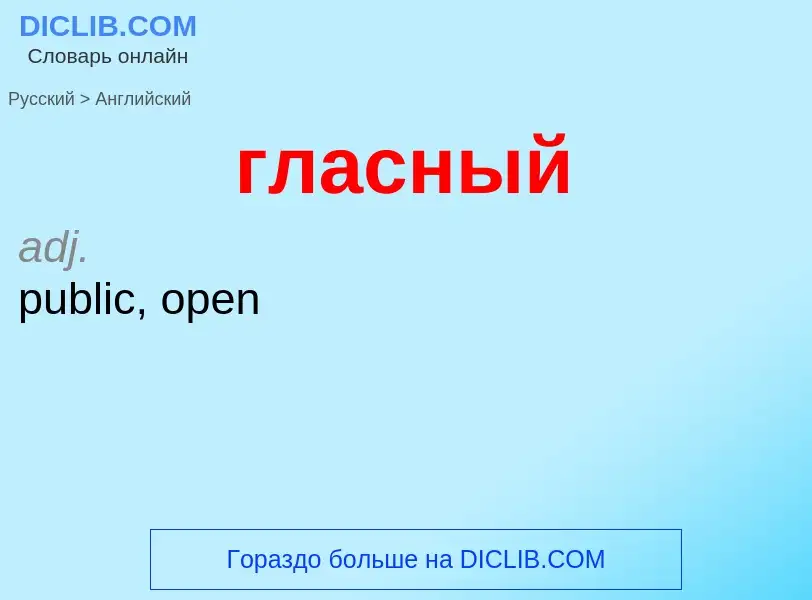 DICLIB.COM
Словарь онлайн

Русский > Английский

гласный

adj.
public, open

Гораздо больше на DICLIB.COM